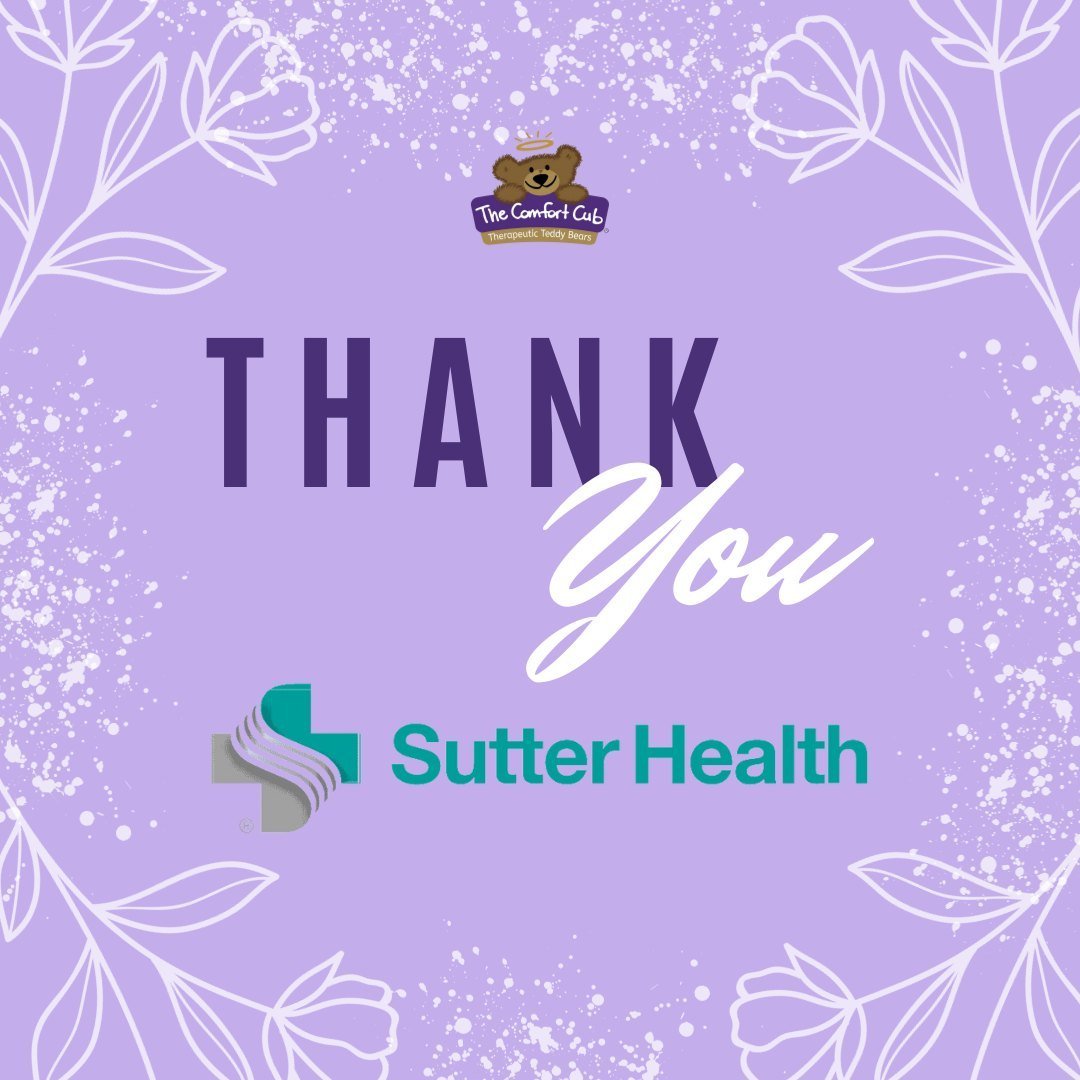 The Comfort Cub
Therapeutic Teddy Bears

THANK
You

Sutter Health